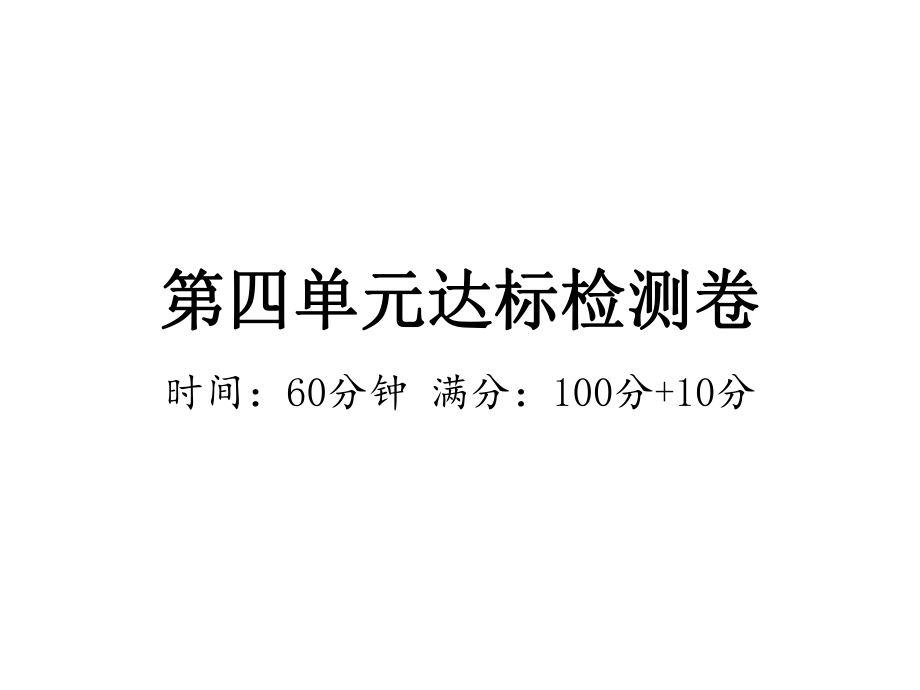 第四单元达标检测卷

时间：60分钟 满分：100分+10分